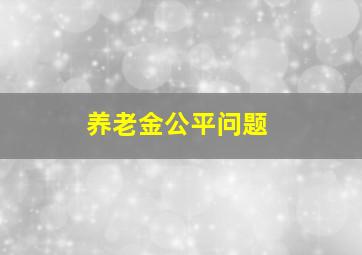 养老金公平问题